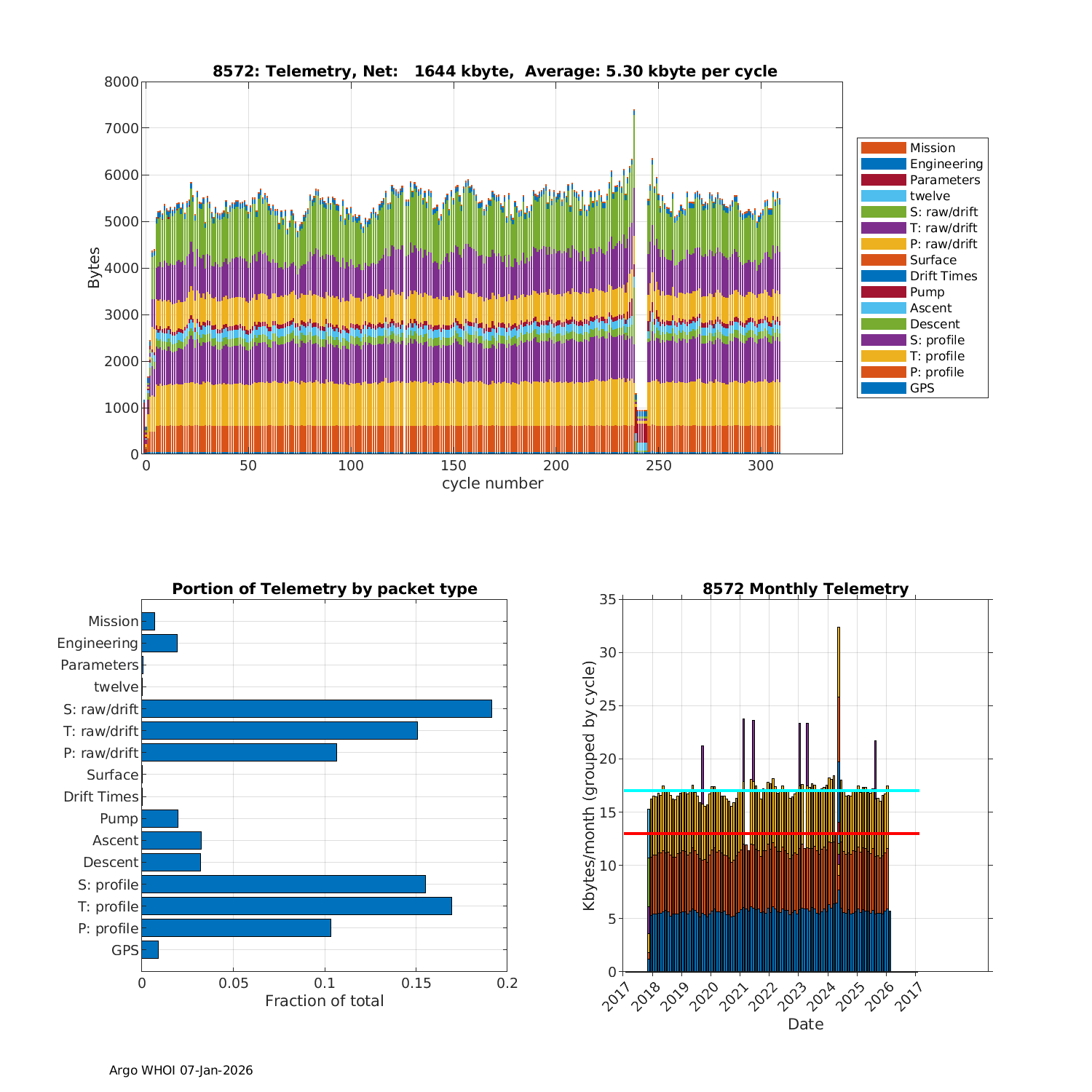 8572: Telemetry, Net: 1644 kbyte, Average: 5.30 kbyte per cycle

Bytes

8000
7000
6000
5000
4000
3000
2000
1000
0

0 50 100 150 200 250 300

cycle number

Mission
Engineering
Parameters
twelve
S: raw/drift
T: raw/drift
P: raw/drift
Surface
Drift Times
Pump
Ascent
Descent
S: profile
T: profile
P: profile
GPS

Portion of Telemetry by packet type

Mission
Engineering
Parameters
twelve
S: raw/drift
T: raw/drift
P: raw/drift
Surface
Drift Times
Pump
Ascent
Descent
S: profile
T: profile
P: profile
GPS

0 0.05 0.1 0.15 0.2

Fraction of total

8572 Monthly Telemetry

Kbytes/month (grouped by cycle)

35
30
25
20
15
10
5
0

2017 2018 2019 2020 2021 2022 2023 2024 2025 2026 2017

Date

Argo WHOI 07-Jan-2026